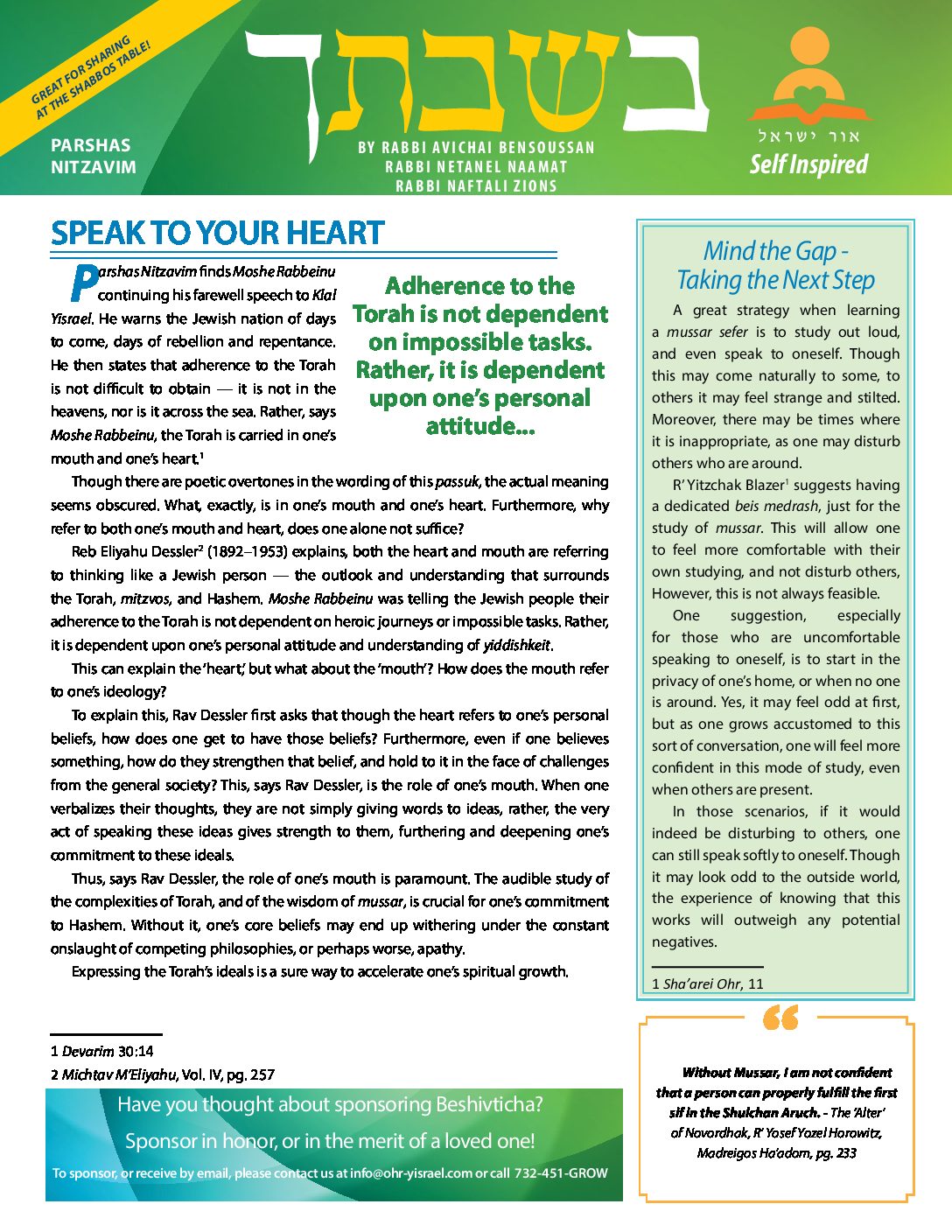 GREAT FOR SHARING AT THE SHABBOS TABLE!

PARSHAS NITZAVIM

בשבתך

BY RABBI AVICHAI BENSOUSSAN
RABBI NETANEL NAAMAT
RABBI NAFTALI ZIONS

אור ישראל
Self Inspired

SPEAK TO YOUR HEART

Parshas Nitzavim finds Moshe Rabbeinu continuing his farewell speech to Klal Yisrael. He warns the Jewish nation of days to come, days of rebellion and repentance. He then states that adherence to the Torah is not difficult to obtain — it is not in the heavens, nor is it across the sea. Rather, says Moshe Rabbeinu, the Torah is carried in one's mouth and one's heart.$^1$

Adherence to the Torah is not dependent on impossible tasks. Rather, it is dependent upon one's personal attitude...

Though there are poetic overtones in the wording of this passuk, the actual meaning seems obscured. What, exactly, is in one's mouth and one's heart. Furthermore, why refer to both one's mouth and heart, does one alone not suffice?

Reb Eliyahu Dessler$^2$ (1892–1953) explains, both the heart and mouth are referring to thinking like a Jewish person — the outlook and understanding that surrounds the Torah, mitzvos, and Hashem. Moshe Rabbeinu was telling the Jewish people their adherence to the Torah is not dependent on heroic journeys or impossible tasks. Rather, it is dependent upon one's personal attitude and understanding of yiddishkeit.

This can explain the 'heart,' but what about the 'mouth'? How does the mouth refer to one's ideology?

To explain this, Rav Dessler first asks that though the heart refers to one's personal beliefs, how does one get to have those beliefs? Furthermore, even if one believes something, how do they strengthen that belief, and hold to it in the face of challenges from the general society? This, says Rav Dessler, is the role of one's mouth. When one verbalizes their thoughts, they are not simply giving words to ideas, rather, the very act of speaking these ideas gives strength to them, furthering and deepening one's commitment to these ideals.

Thus, says Rav Dessler, the role of one's mouth is paramount. The audible study of the complexities of Torah, and of the wisdom of mussar, is crucial for one's commitment to Hashem. Without it, one's core beliefs may end up withering under the constant onslaught of competing philosophies, or perhaps worse, apathy.

Expressing the Torah's ideals is a sure way to accelerate one's spiritual growth.

1 Devarim 30:14
2 Michtav M'Eliyahu, Vol. IV, pg. 257

Have you thought about sponsoring Beshivticha?
Sponsor in honor, or in the merit of a loved one!
To sponsor, or receive by email, please contact us at info@ohr-yisrael.com or call 732-451-GROW

Mind the Gap - Taking the Next Step

A great strategy when learning a mussar sefer is to study out loud, and even speak to oneself. Though this may come naturally to some, to others it may feel strange and stilted. Moreover, there may be times where it is inappropriate, as one may disturb others who are around.

R' Yitzchak Blazer$^1$ suggests having a dedicated beis medrash, just for the study of mussar. This will allow one to feel more comfortable with their own studying, and not disturb others, However, this is not always feasible.

One suggestion, especially for those who are uncomfortable speaking to oneself, is to start in the privacy of one's home, or when no one is around. Yes, it may feel odd at first, but as one grows accustomed to this sort of conversation, one will feel more confident in this mode of study, even when others are present.

In those scenarios, if it would indeed be disturbing to others, one can still speak softly to oneself. Though it may look odd to the outside world, the experience of knowing that this works will outweigh any potential negatives.

1 Sha'arei Ohr, 11

Without Mussar, I am not confident that a person can properly fulfill the first sif in the Shulchan Aruch. - The 'Alter' of Novordhak, R' Yosef Yozel Horowitz, Madreigos Ha'adom, pg. 233